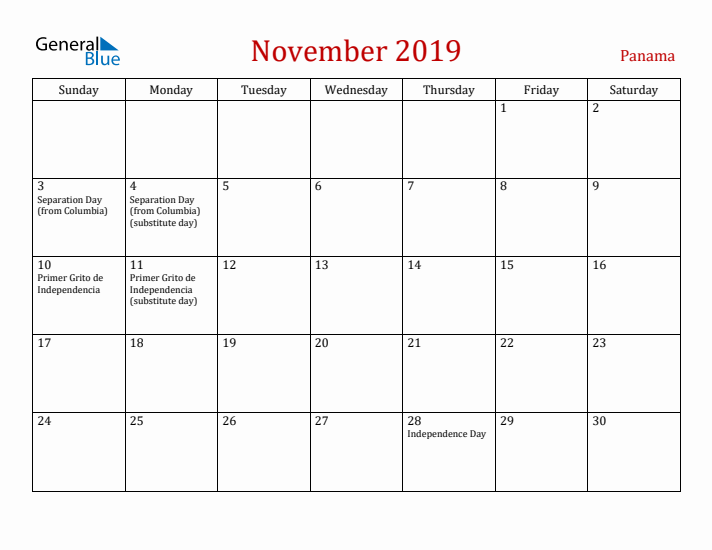 General Blue

November 2019

Panama

| Sunday | Monday | Tuesday | Wednesday | Thursday | Friday | Saturday |
|---|---|---|---|---|---|---|
| | | | | | 1 | 2 |
| 3 Separation Day (from Columbia) | 4 Separation Day (from Columbia) (substitute day) | 5 | 6 | 7 | 8 | 9 |
| 10 Primer Grito de Independencia | 11 Primer Grito de Independencia (substitute day) | 12 | 13 | 14 | 15 | 16 |
| 17 | 18 | 19 | 20 | 21 | 22 | 23 |
| 24 | 25 | 26 | 27 | 28 Independence Day | 29 | 30 |